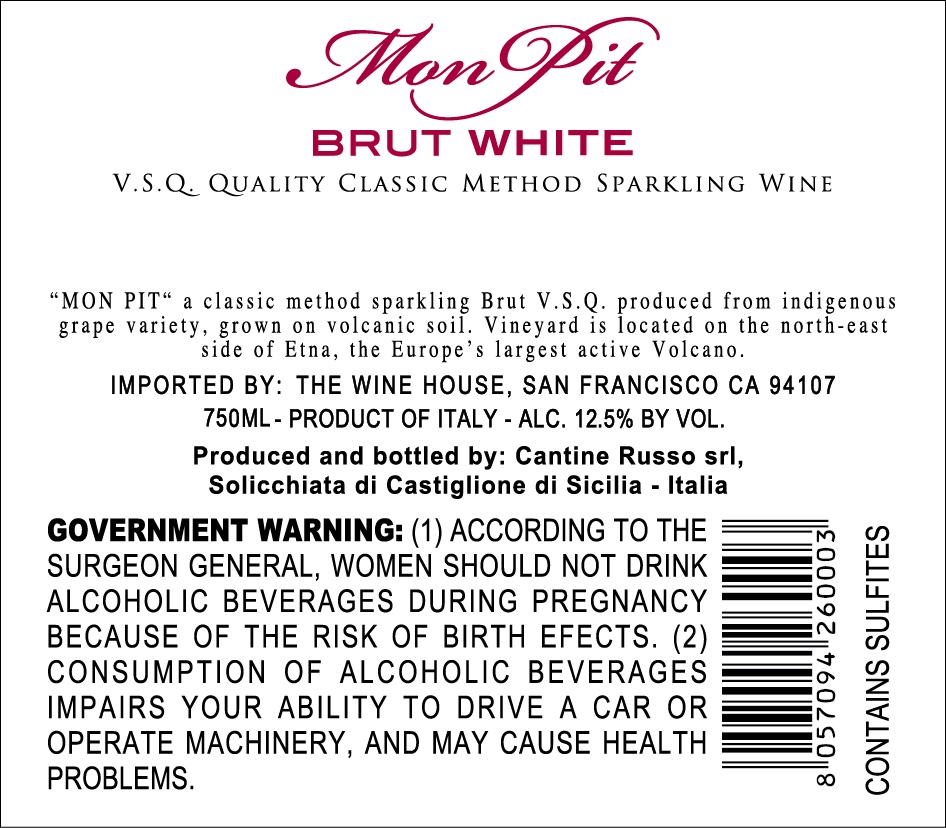 Mon Pit

BRUT WHITE

V.S.Q. QUALITY CLASSIC METHOD SPARKLING WINE

"MON PIT" a classic method sparkling Brut V.S.Q. produced from indigenous grape variety, grown on volcanic soil. Vineyard is located on the north-east side of Etna, the Europe's largest active Volcano.

IMPORTED BY: THE WINE HOUSE, SAN FRANCISCO CA 94107

750ML - PRODUCT OF ITALY - ALC. 12.5% BY VOL.

Produced and bottled by: Cantine Russo srl,
Solicchiata di Castiglione di Sicilia - Italia

GOVERNMENT WARNING: (1) ACCORDING TO THE SURGEON GENERAL, WOMEN SHOULD NOT DRINK ALCOHOLIC BEVERAGES DURING PREGNANCY BECAUSE OF THE RISK OF BIRTH EFECTS. (2) CONSUMPTION OF ALCOHOLIC BEVERAGES IMPAIRS YOUR ABILITY TO DRIVE A CAR OR OPERATE MACHINERY, AND MAY CAUSE HEALTH PROBLEMS.

8 057094 260003

CONTAINS SULFITES